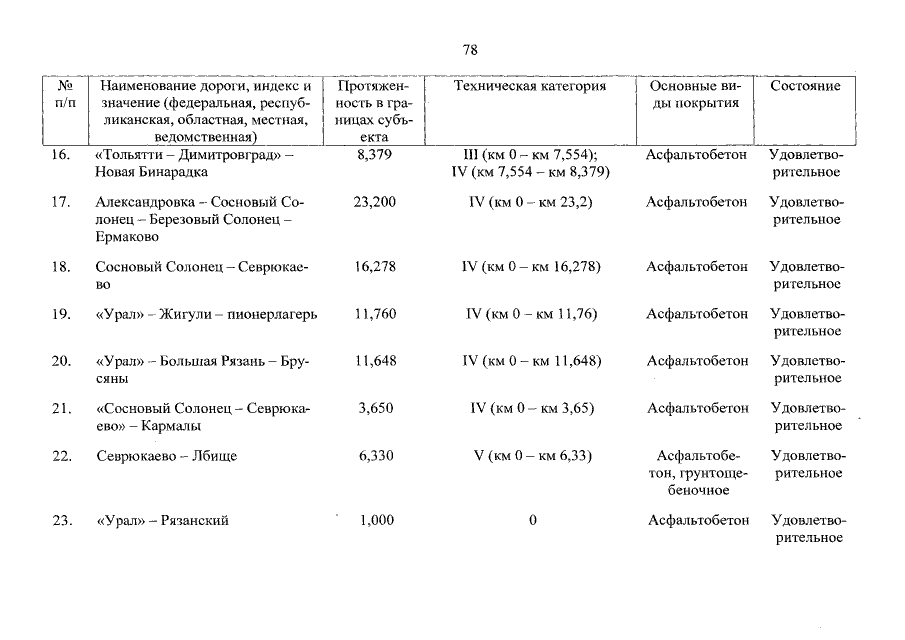 78

| № п/п | Наименование дороги, индекс и значение (федеральная, республиканская, областная, местная, ведомственная) | Протяженность в границах субъекта | Техническая категория | Основные виды покрытия | Состояние |
|---|---|---|---|---|---|
| 16. | «Тольятти – Димитровград» – Новая Бинарадка | 8,379 | III (км 0 – км 7,554); IV (км 7,554 – км 8,379) | Асфальтобетон | Удовлетворительное |
| 17. | Александровка – Сосновый Солонец – Березовый Солонец – Ермаково | 23,200 | IV (км 0 – км 23,2) | Асфальтобетон | Удовлетворительное |
| 18. | Сосновый Солонец – Севрюкаево | 16,278 | IV (км 0 – км 16,278) | Асфальтобетон | Удовлетворительное |
| 19. | «Урал» – Жигули – пионерлагерь | 11,760 | IV (км 0 – км 11,76) | Асфальтобетон | Удовлетворительное |
| 20. | «Урал» – Большая Рязань – Брусяны | 11,648 | IV (км 0 – км 11,648) | Асфальтобетон | Удовлетворительное |
| 21. | «Сосновый Солонец – Севрюкаево» – Кармалы | 3,650 | IV (км 0 – км 3,65) | Асфальтобетон | Удовлетворительное |
| 22. | Севрюкаево – Лбище | 6,330 | V (км 0 – км 6,33) | Асфальтобетон, грунтощебеночное | Удовлетворительное |
| 23. | «Урал» – Рязанский | 1,000 | 0 | Асфальтобетон | Удовлетворительное |